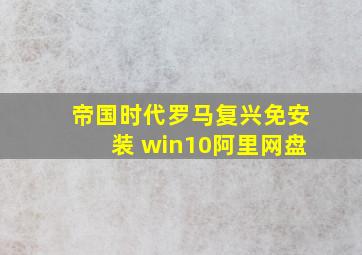 帝国时代罗马复兴免安装 win10阿里网盘